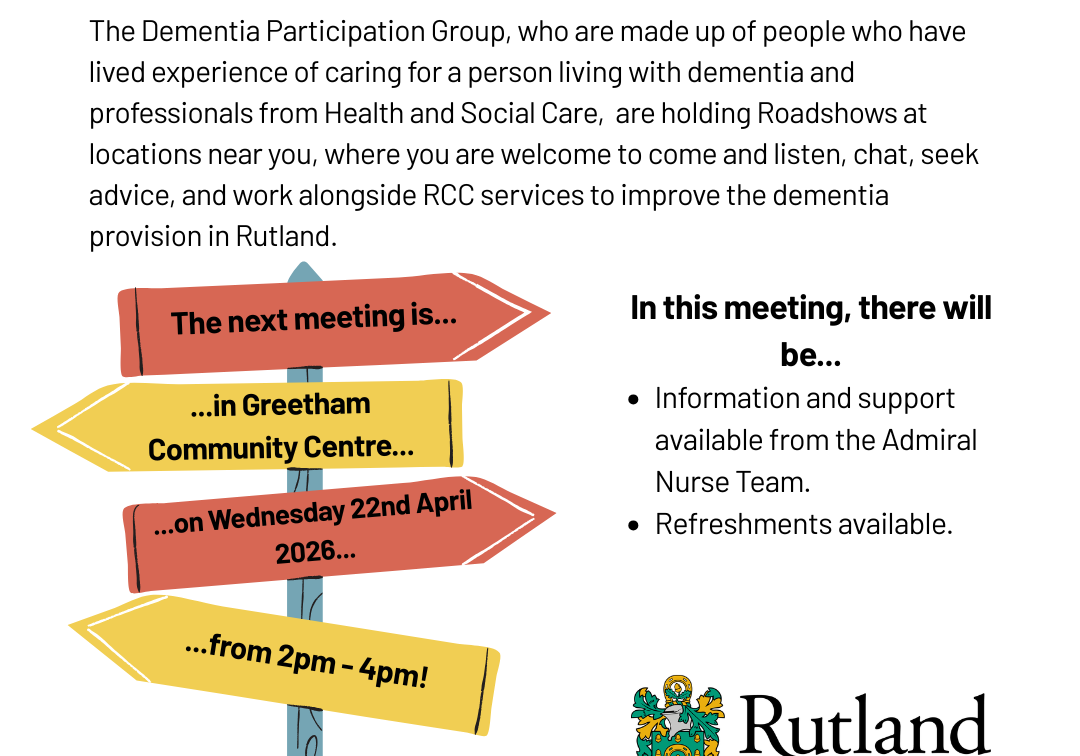 The Dementia Participation Group, who are made up of people who have lived experience of caring for a person living with dementia and professionals from Health and Social Care, are holding Roadshows at locations near you, where you are welcome to come and listen, chat, seek advice, and work alongside RCC services to improve the dementia provision in Rutland.

The next meeting is...

...in Greetham Community Centre...

...on Wednesday 22nd April 2026...

...from 2pm - 4pm!

In this meeting, there will be...

• Information and support available from the Admiral Nurse Team.
• Refreshments available.

Rutland